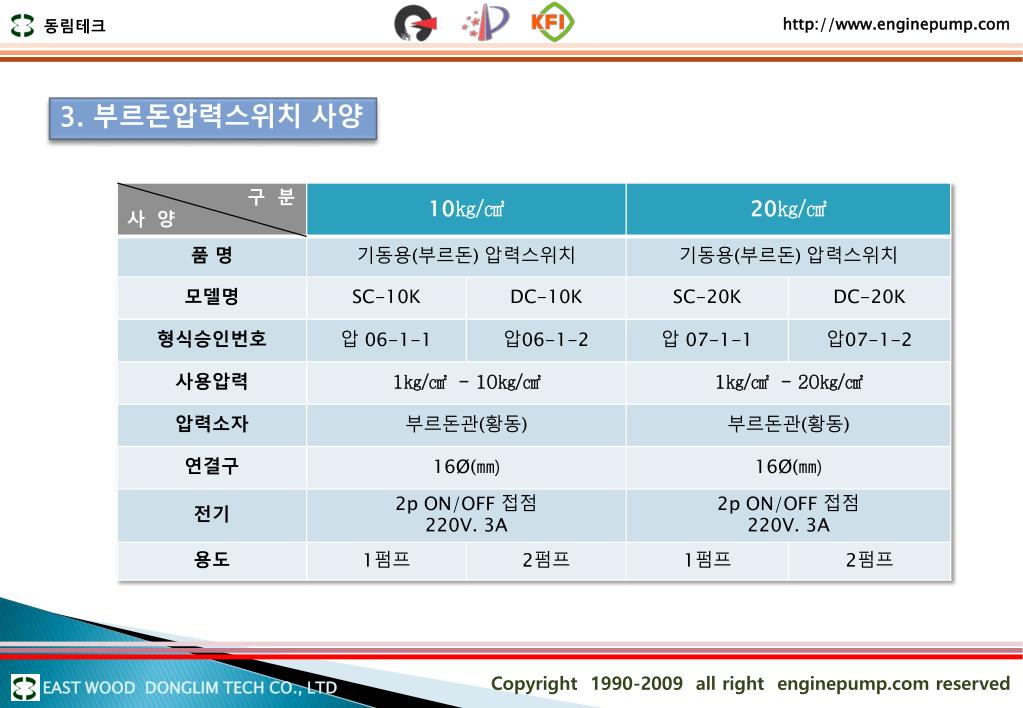 동림테크

KFI

http://www.enginepump.com

3. 부르돈압력스위치 사양

| 구 분 사 양 | 10kg/㎠ | | 20kg/㎠ | |
|---|---|---|---|---|
| 품 명 | 기동용(부르돈) 압력스위치 | | 기동용(부르돈) 압력스위치 | |
| 모델명 | SC-10K | DC-10K | SC-20K | DC-20K |
| 형식승인번호 | 압 06-1-1 | 압06-1-2 | 압 07-1-1 | 압07-1-2 |
| 사용압력 | 1kg/㎠ - 10kg/㎠ | | 1kg/㎠ - 20kg/㎠ | |
| 압력소자 | 부르돈관(황동) | | 부르돈관(황동) | |
| 연결구 | 16Ø(㎜) | | 16Ø(㎜) | |
| 전기 | 2p ON/OFF 접점 220V. 3A | | 2p ON/OFF 접점 220V. 3A | |
| 용도 | 1펌프 | 2펌프 | 1펌프 | 2펌프 |

EAST WOOD DONGLIM TECH CO., LTD

Copyright 1990-2009 all right enginepump.com reserved